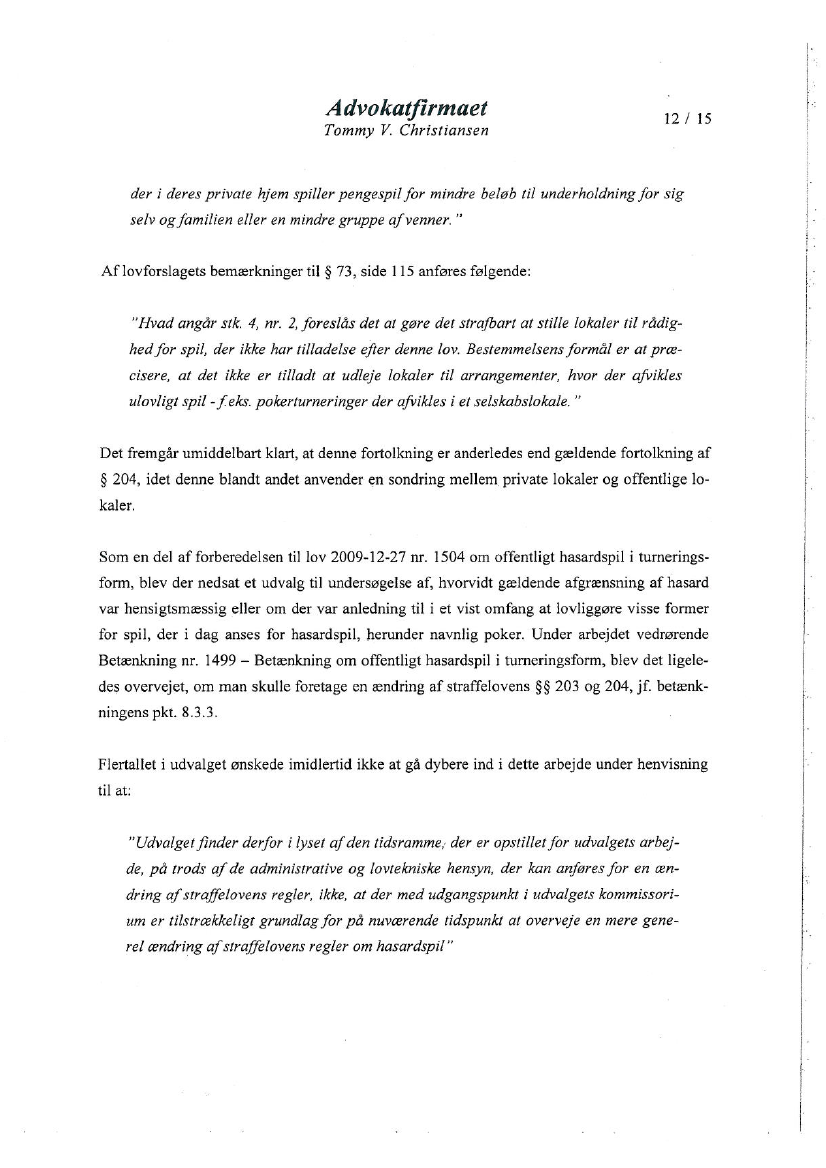 Advokatfirmaet
Tommy V. Christiansen

12 / 15

der i deres private hjem spiller pengespil for mindre beløb til underholdning for sig selv og familien eller en mindre gruppe af venner."

Af lovforslagets bemærkninger til § 73, side 115 anføres følgende:

"Hvad angår stk. 4, nr. 2, foreslås det at gøre det strafbart at stille lokaler til rådighed for spil, der ikke har tilladelse efter denne lov. Bestemmelsens formål er at præcisere, at det ikke er tilladt at udleje lokaler til arrangementer, hvor der afvikles ulovligt spil - f.eks. pokerturneringer der afvikles i et selskabslokale."

Det fremgår umiddelbart klart, at denne fortolkning er anderledes end gældende fortolkning af § 204, idet denne blandt andet anvender en sondring mellem private lokaler og offentlige lokaler.

Som en del af forberedelsen til lov 2009-12-27 nr. 1504 om offentligt hasardspil i turneringsform, blev der nedsat et udvalg til undersøgelse af, hvorvidt gældende afgrænsning af hasard var hensigtsmæssig eller om der var anledning til i et vist omfang at lovliggøre visse former for spil, der i dag anses for hasardspil, herunder navnlig poker. Under arbejdet vedrørende Betænkning nr. 1499 – Betænkning om offentligt hasardspil i turneringsform, blev det ligeledes overvejet, om man skulle foretage en ændring af straffelovens §§ 203 og 204, jf. betænkningens pkt. 8.3.3.

Flertallet i udvalget ønskede imidlertid ikke at gå dybere ind i dette arbejde under henvisning til at:

"Udvalget finder derfor i lyset af den tidsramme, der er opstillet for udvalgets arbejde, på trods af de administrative og lovtekniske hensyn, der kan anføres for en ændring af straffelovens regler, ikke, at der med udgangspunkt i udvalgets kommissorium er tilstrækkeligt grundlag for på nuværende tidspunkt at overveje en mere generel ændring af straffelovens regler om hasardspil"